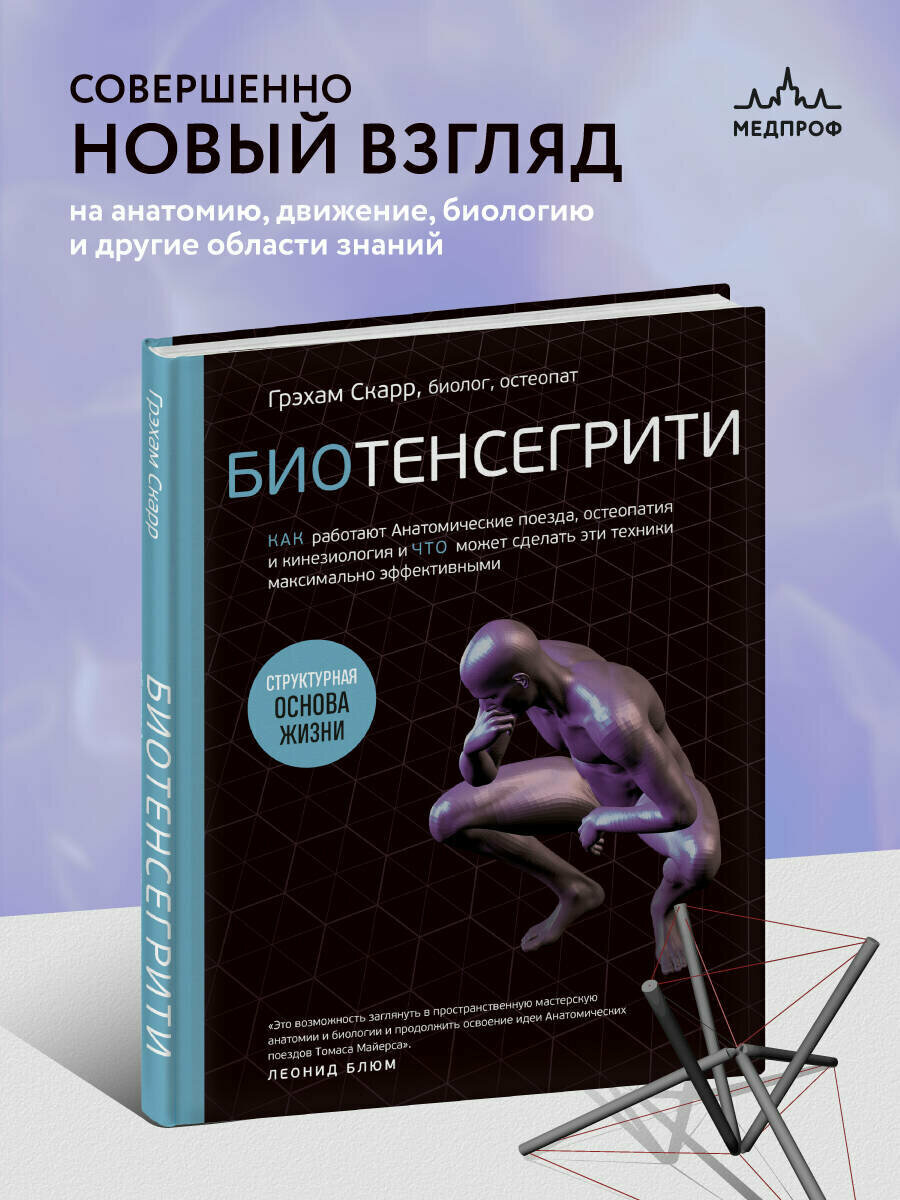 СОВЕРШЕННО
НОВЫЙ ВЗГЛЯД
на анатомию, движение, биологию и другие области знаний

МЕДПРОФ

Грэхам Скарр

БИОТЕНСЕГРИТИ

Грэхам Скарр, биолог, остеопат

БИОТЕНСЕГРИТИ

КАК работают Анатомические поезда, остеопатия и кинезиология и ЧТО может сделать эти техники максимально эффективными

СТРУКТУРНАЯ ОСНОВА ЖИЗНИ

«Это возможность заглянуть в пространственную мастерскую анатомии и биологии и продолжить освоение идеи Анатомических поездов Томаса Майерса».
ЛЕОНИД БЛЮМ